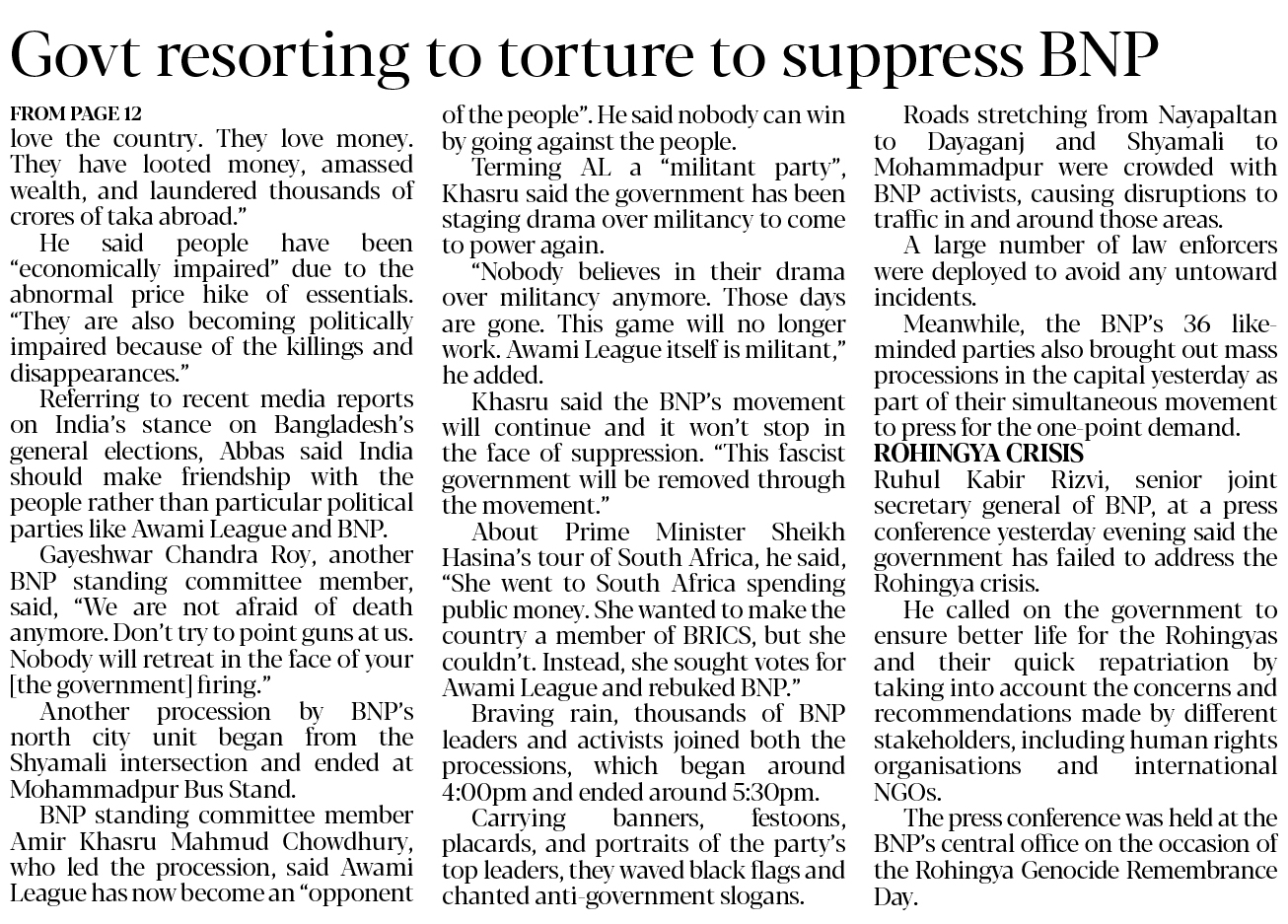 Govt resorting to torture to suppress BNP

FROM PAGE 12
love the country. They love money. They have looted money, amassed wealth, and laundered thousands of crores of taka abroad."

He said people have been "economically impaired" due to the abnormal price hike of essentials. "They are also becoming politically impaired because of the killings and disappearances."

Referring to recent media reports on India's stance on Bangladesh's general elections, Abbas said India should make friendship with the people rather than particular political parties like Awami League and BNP.

Gayeshwar Chandra Roy, another BNP standing committee member, said, "We are not afraid of death anymore. Don't try to point guns at us. Nobody will retreat in the face of your [the government] firing."

Another procession by BNP's north city unit began from the Shyamali intersection and ended at Mohammadpur Bus Stand.

BNP standing committee member Amir Khasru Mahmud Chowdhury, who led the procession, said Awami League has now become an "opponent of the people". He said nobody can win by going against the people.

Terming AL a "militant party", Khasru said the government has been staging drama over militancy to come to power again.

"Nobody believes in their drama over militancy anymore. Those days are gone. This game will no longer work. Awami League itself is militant," he added.

Khasru said the BNP's movement will continue and it won't stop in the face of suppression. "This fascist government will be removed through the movement."

About Prime Minister Sheikh Hasina's tour of South Africa, he said, "She went to South Africa spending public money. She wanted to make the country a member of BRICS, but she couldn't. Instead, she sought votes for Awami League and rebuked BNP."

Braving rain, thousands of BNP leaders and activists joined both the processions, which began around 4:00pm and ended around 5:30pm.

Carrying banners, festoons, placards, and portraits of the party's top leaders, they waved black flags and chanted anti-government slogans.

Roads stretching from Nayapaltan to Dayaganj and Shyamali to Mohammadpur were crowded with BNP activists, causing disruptions to traffic in and around those areas.

A large number of law enforcers were deployed to avoid any untoward incidents.

Meanwhile, the BNP's 36 like-minded parties also brought out mass processions in the capital yesterday as part of their simultaneous movement to press for the one-point demand.

ROHINGYA CRISIS
Ruhul Kabir Rizvi, senior joint secretary general of BNP, at a press conference yesterday evening said the government has failed to address the Rohingya crisis.

He called on the government to ensure better life for the Rohingyas and their quick repatriation by taking into account the concerns and recommendations made by different stakeholders, including human rights organisations and international NGOs.

The press conference was held at the BNP's central office on the occasion of the Rohingya Genocide Remembrance Day.